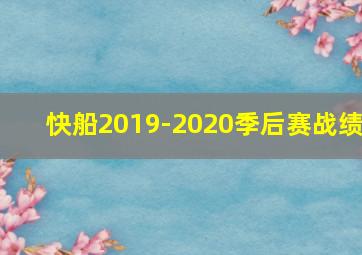 快船2019-2020季后赛战绩